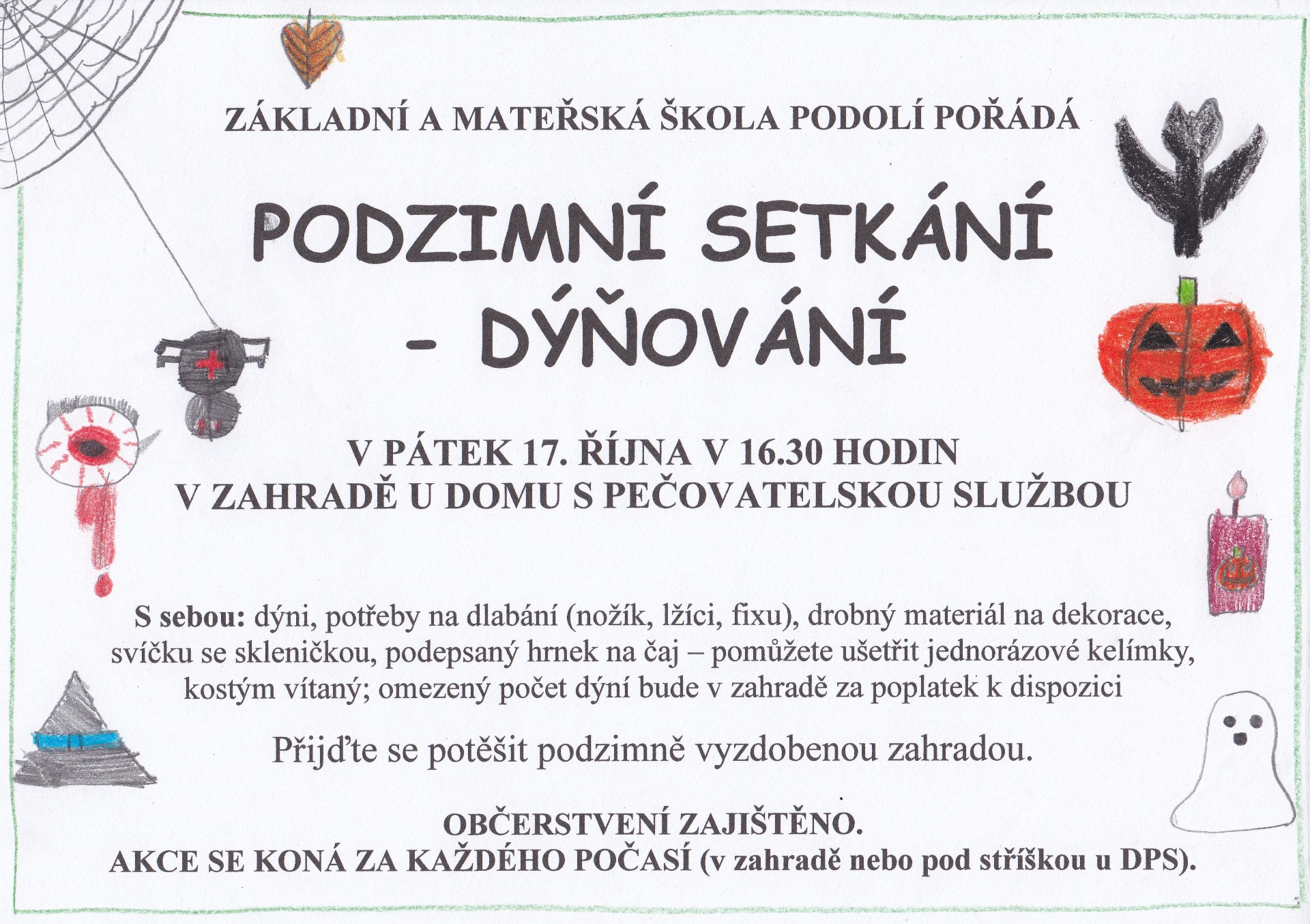 ZÁKLADNÍ A MATEŘSKÁ ŠKOLA PODOLÍ POŘÁDÁ

PODZIMNÍ SETKÁNÍ - DÝŇOVÁNÍ

V PÁTEK 17. ŘÍJNA V 16.30 HODIN
V ZAHRADĚ U DOMU S PEČOVATELSKOU SLUŽBOU

S sebou: dýni, potřeby na dlabání (nožík, lžíci, fixu), drobný materiál na dekorace, svíčku se skleničkou, podepsaný hrnek na čaj – pomůžete ušetřit jednorázové kelímky, kostým vítaný; omezený počet dýní bude v zahradě za poplatek k dispozici

Přijďte se potěšit podzimně vyzdobenou zahradou.

OBČERSTVENÍ ZAJIŠTĚNO.
AKCE SE KONÁ ZA KAŽDÉHO POČASÍ (v zahradě nebo pod stříškou u DPS).